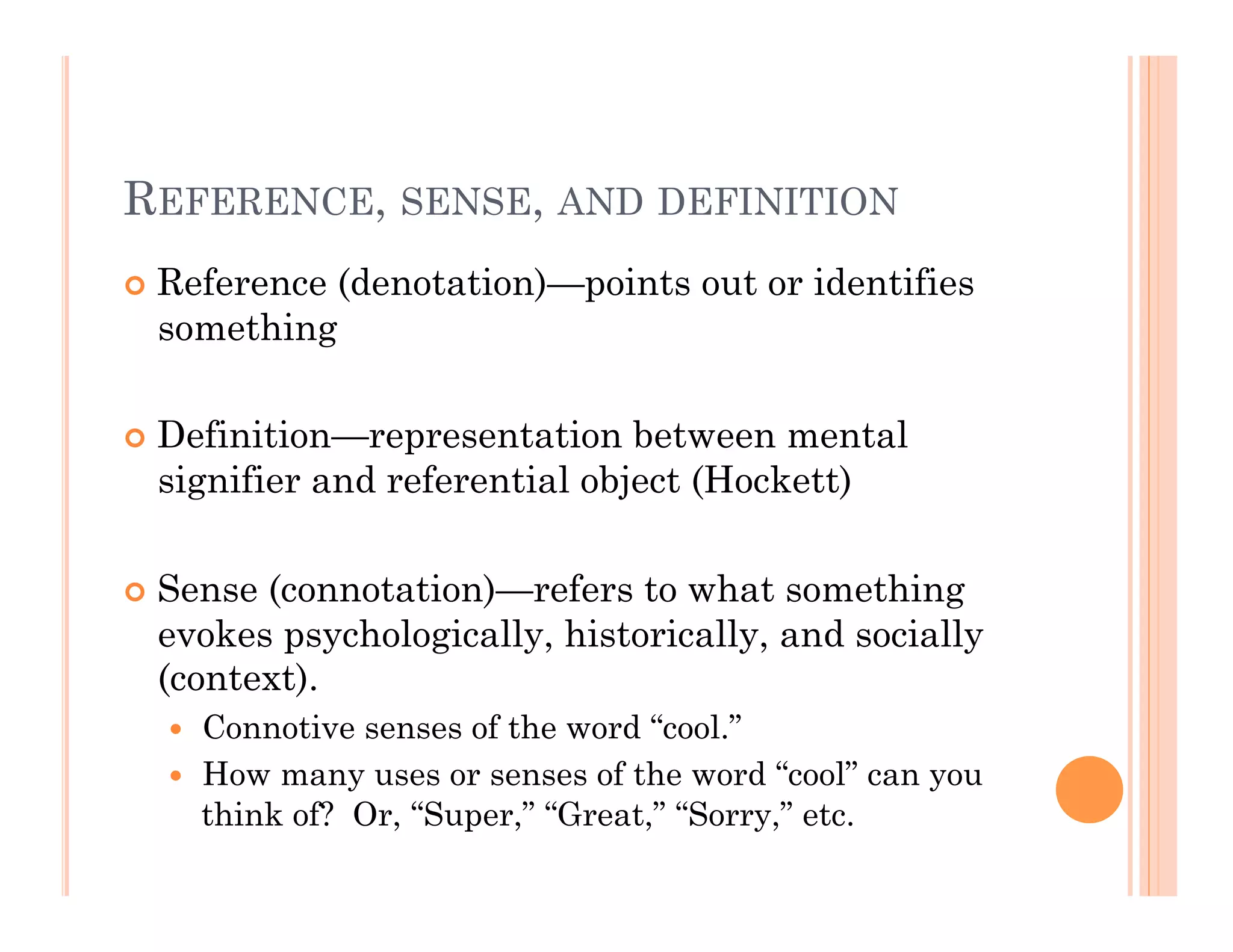 REFERENCE, SENSE, AND DEFINITION

Reference (denotation)—points out or identifies something

Definition—representation between mental signifier and referential object (Hockett)

Sense (connotation)—refers to what something evokes psychologically, historically, and socially (context).

Connotive senses of the word “cool.”

How many uses or senses of the word “cool” can you think of? Or, “Super,” “Great,” “Sorry,” etc.